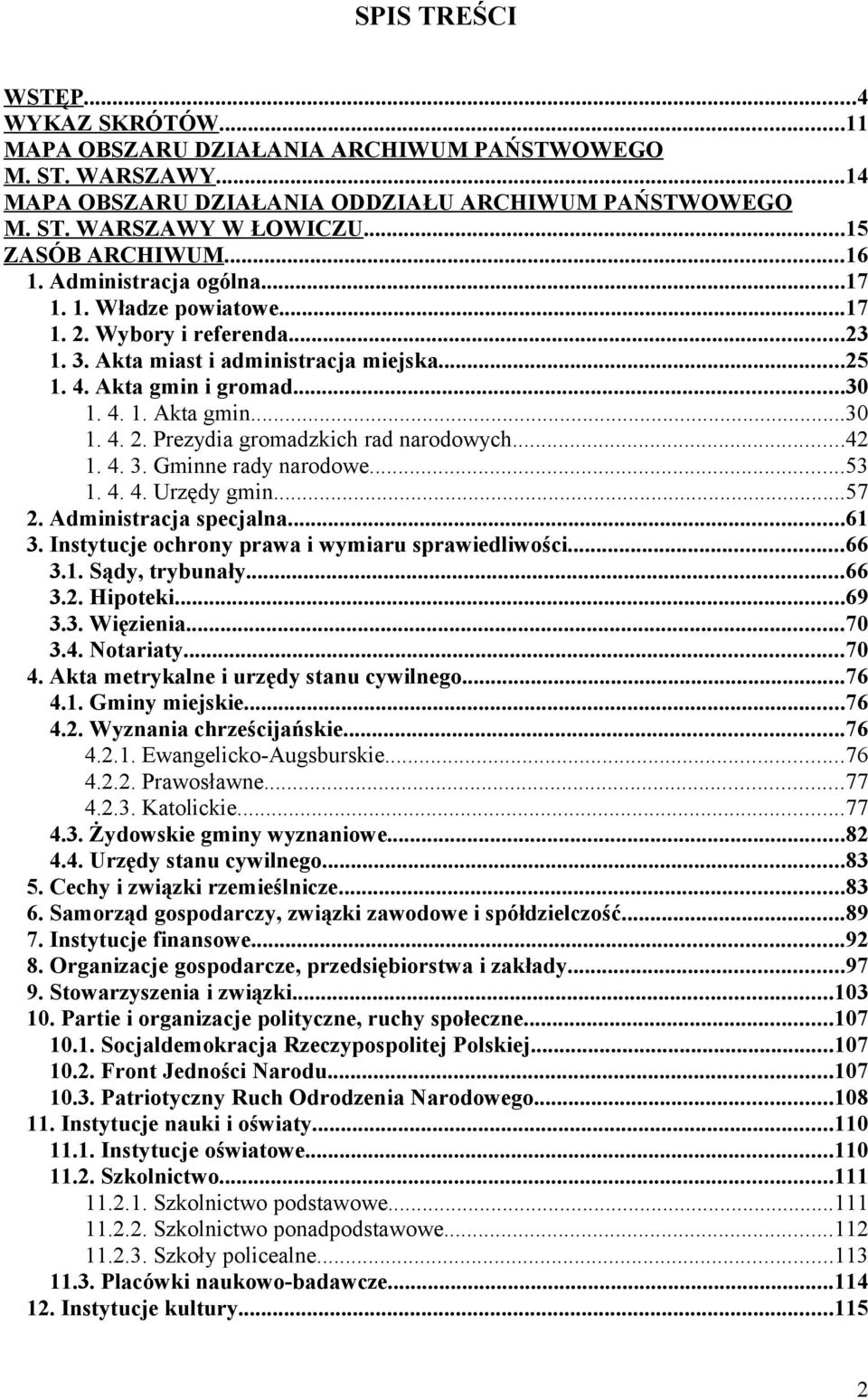 SPIS TREŚCI

WSTĘP...4
WYKAZ SKRÓTÓW...11
MAPA OBSZARU DZIAŁANIA ARCHIWUM PAŃSTWOWEGO M. ST. WARSZAWY...14
MAPA OBSZARU DZIAŁANIA ODDZIAŁU ARCHIWUM PAŃSTWOWEGO M. ST. WARSZAWY W ŁOWICZU...15
ZASÓB ARCHIWUM...16
1. Administracja ogólna...17
1. 1. Władze powiatowe...17
1. 2. Wybory i referenda...23
1. 3. Akta miast i administracja miejska...25
1. 4. Akta gmin i gromad...30
1. 4. 1. Akta gmin...30
1. 4. 2. Prezydia gromadzkich rad narodowych...42
1. 4. 3. Gminne rady narodowe...53
1. 4. 4. Urzędy gmin...57
2. Administracja specjalna...61
3. Instytucje ochrony prawa i wymiaru sprawiedliwości...66
3.1. Sądy, trybunały...66
3.2. Hipoteki...69
3.3. Więzienia...70
3.4. Notariaty...70
4. Akta metrykalne i urzędy stanu cywilnego...76
4.1. Gminy miejskie...76
4.2. Wyznania chrześcijańskie...76
4.2.1. Ewangelicko-Augsburskie...76
4.2.2. Prawosławne...77
4.2.3. Katolickie...77
4.3. Żydowskie gminy wyznaniowe...82
4.4. Urzędy stanu cywilnego...83
5. Cechy i związki rzemieślnicze...83
6. Samorząd gospodarczy, związki zawodowe i spółdzielczość...89
7. Instytucje finansowe...92
8. Organizacje gospodarcze, przedsiębiorstwa i zakłady...97
9. Stowarzyszenia i związki...103
10. Partie i organizacje polityczne, ruchy społeczne...107
10.1. Socjaldemokracja Rzeczypospolitej Polskiej...107
10.2. Front Jedności Narodu...107
10.3. Patriotyczny Ruch Odrodzenia Narodowego...108
11. Instytucje nauki i oświaty...110
11.1. Instytucje oświatowe...110
11.2. Szkolnictwo...111
11.2.1. Szkolnictwo podstawowe...111
11.2.2. Szkolnictwo ponadpodstawowe...112
11.2.3. Szkoły policealne...113
11.3. Placówki naukowo-badawcze...114
12. Instytucje kultury...115

2